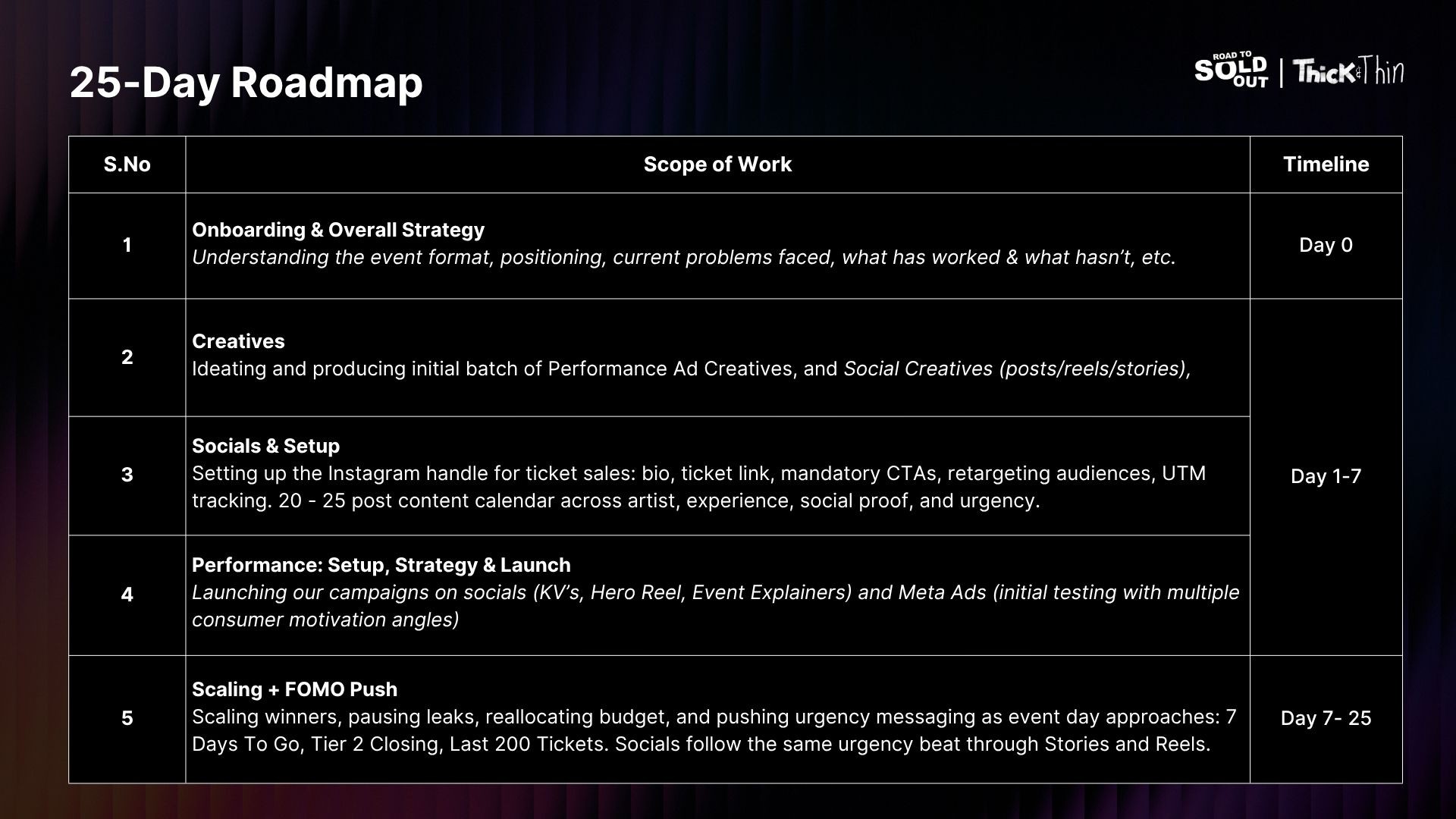 25-Day Roadmap

ROAD TO SOLD OUT | Thick & Thin

| S.No | Scope of Work | Timeline |
|---|---|---|
| 1 | Onboarding & Overall Strategy Understanding the event format, positioning, current problems faced, what has worked & what hasn't, etc. | Day 0 |
| 2 | Creatives Ideating and producing initial batch of Performance Ad Creatives, and Social Creatives (posts/reels/stories), | Day 1-7 |
| 3 | Socials & Setup Setting up the Instagram handle for ticket sales: bio, ticket link, mandatory CTAs, retargeting audiences, UTM tracking. 20 - 25 post content calendar across artist, experience, social proof, and urgency. | |
| 4 | Performance: Setup, Strategy & Launch Launching our campaigns on socials (KV's, Hero Reel, Event Explainers) and Meta Ads (initial testing with multiple consumer motivation angles) | |
| 5 | Scaling + FOMO Push Scaling winners, pausing leaks, reallocating budget, and pushing urgency messaging as event day approaches: 7 Days To Go, Tier 2 Closing, Last 200 Tickets. Socials follow the same urgency beat through Stories and Reels. | Day 7- 25 |